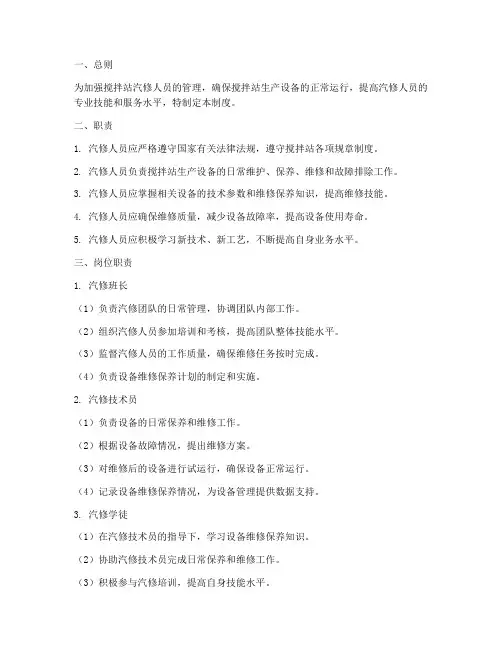 一、总则

为加强搅拌站汽修人员的管理，确保搅拌站生产设备的正常运行，提高汽修人员的专业技能和服务水平，特制定本制度。

二、职责

1. 汽修人员应严格遵守国家有关法律法规，遵守搅拌站各项规章制度。

2. 汽修人员负责搅拌站生产设备的日常维护、保养、维修和故障排除工作。

3. 汽修人员应掌握相关设备的技术参数和维修保养知识，提高维修技能。

4. 汽修人员应确保维修质量，减少设备故障率，提高设备使用寿命。

5. 汽修人员应积极学习新技术、新工艺，不断提高自身业务水平。

三、岗位职责

1. 汽修班长

（1）负责汽修团队的日常管理，协调团队内部工作。

（2）组织汽修人员参加培训和考核，提高团队整体技能水平。

（3）监督汽修人员的工作质量，确保维修任务按时完成。

（4）负责设备维修保养计划的制定和实施。

2. 汽修技术员

（1）负责设备的日常保养和维修工作。

（2）根据设备故障情况，提出维修方案。

（3）对维修后的设备进行试运行，确保设备正常运行。

（4）记录设备维修保养情况，为设备管理提供数据支持。

3. 汽修学徒

（1）在汽修技术员的指导下，学习设备维修保养知识。

（2）协助汽修技术员完成日常保养和维修工作。

（3）积极参与汽修培训，提高自身技能水平。